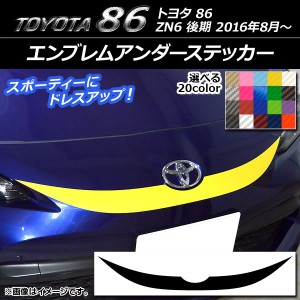 TOYOTA 86 トヨタ 86
ZN6 後期 2016年8月～

エンブレムアンダーステッカー

スポーティーに
ドレスアップ！

選べる
20color

※画像はイメージです。